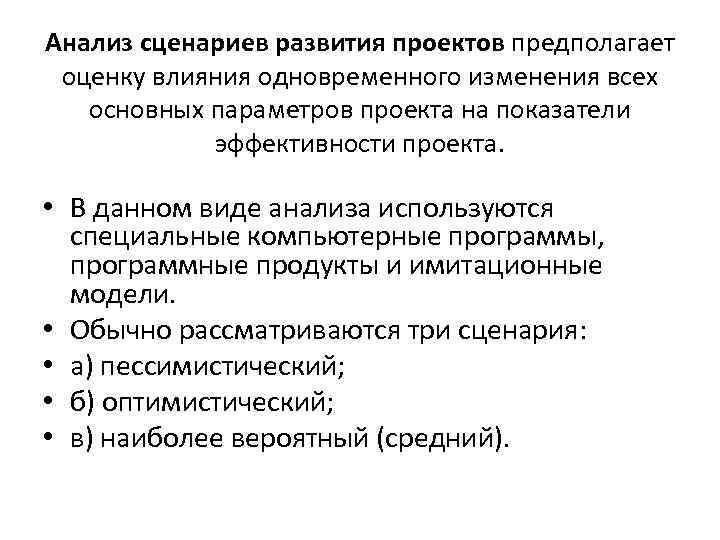 Анализ сценариев развития проектов предполагает оценку влияния одновременного изменения всех основных параметров проекта на показатели эффективности проекта.

• В данном виде анализа используются специальные компьютерные программы, программные продукты и имитационные модели.
• Обычно рассматриваются три сценария:
• а) пессимистический;
• б) оптимистический;
• в) наиболее вероятный (средний).